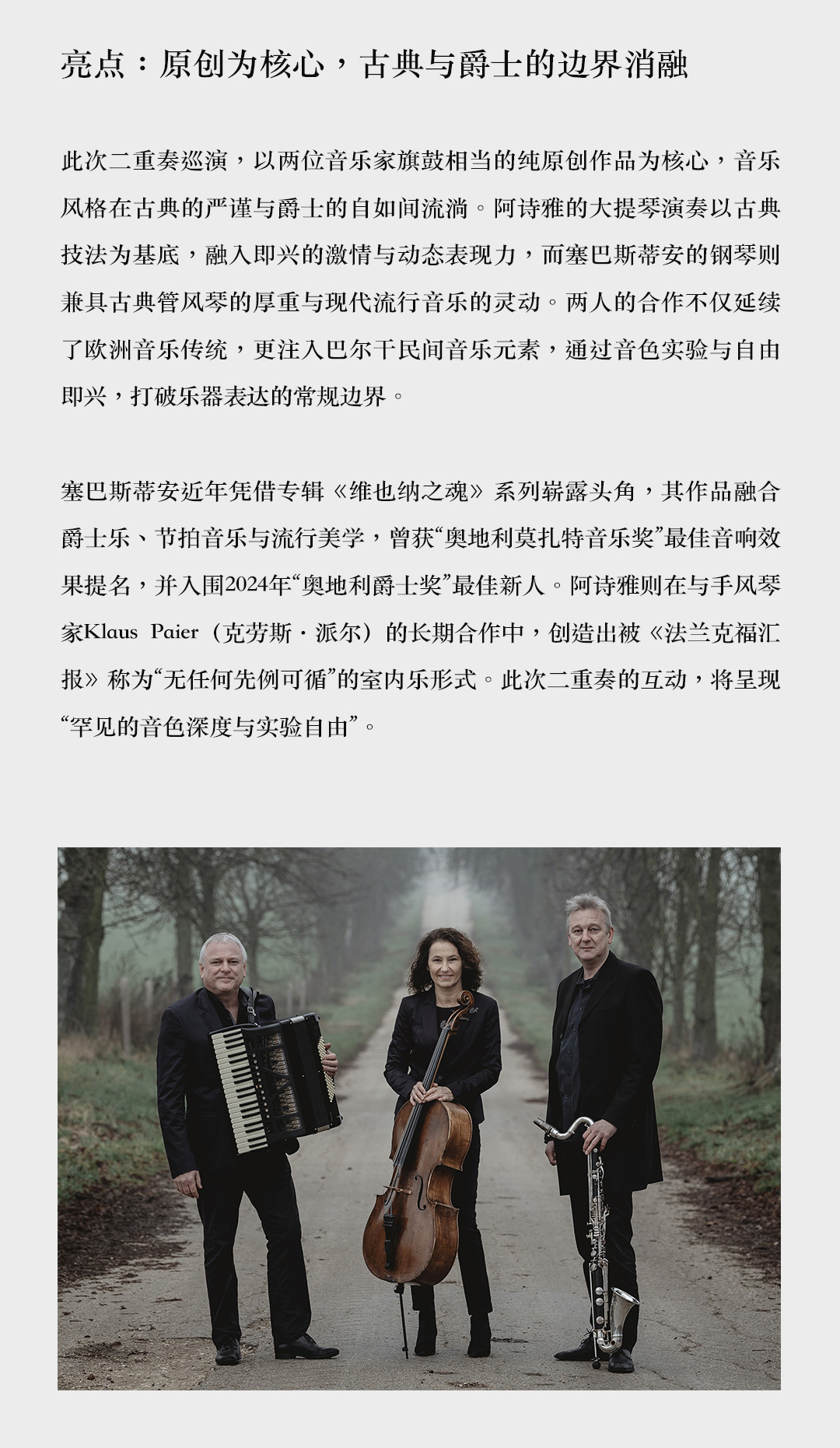 亮点：原创为核心，古典与爵士的边界消融

此次二重奏巡演，以两位音乐家旗鼓相当的纯原创作品为核心，音乐风格在古典的严谨与爵士的自如间流淌。阿诗雅的大提琴演奏以古典技法为基底，融入即兴的激情与动态表现力，而塞巴斯蒂安的钢琴则兼具古典管风琴的厚重与现代流行音乐的灵动。两人的合作不仅延续了欧洲音乐传统，更注入巴尔干民间音乐元素，通过音色实验与自由即兴，打破乐器表达的常规边界。

塞巴斯蒂安近年凭借专辑《维也纳之魂》系列崭露头角，其作品融合爵士乐、节拍音乐与流行美学，曾获“奥地利莫扎特音乐奖”最佳音响效果提名，并入围2024年“奥地利爵士奖”最佳新人。阿诗雅则在与手风琴家Klaus Paier（克劳斯·派尔）的长期合作中，创造出被《法兰克福汇报》称为“无任何先例可循”的室内乐形式。此次二重奏的互动，将呈现“罕见的音色深度与实验自由”。